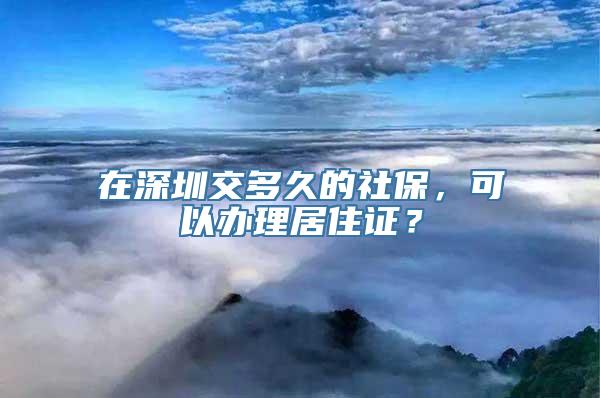 在深圳交多久的社保，可以办理居住证？